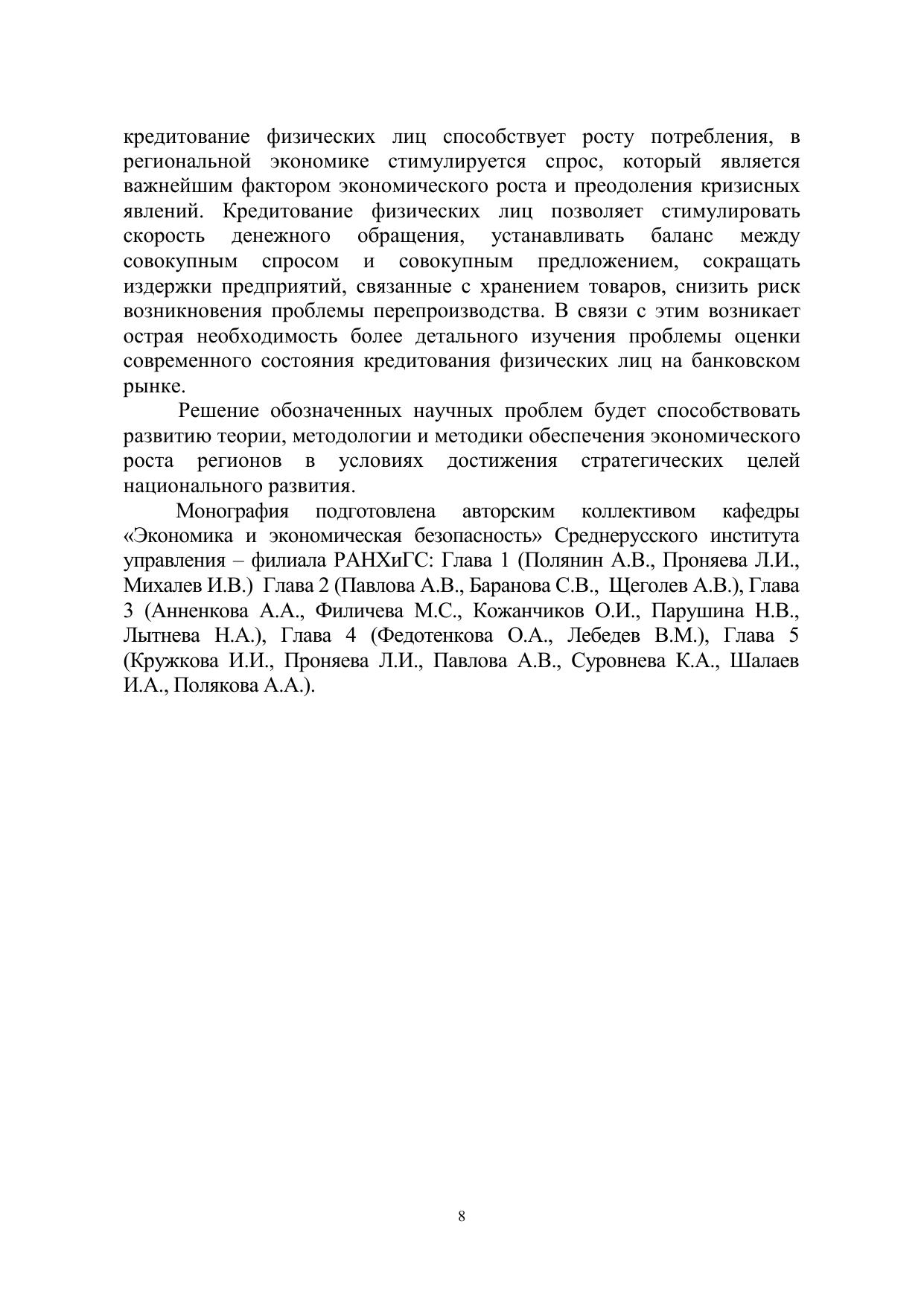 кредитование физических лиц способствует росту потребления, в региональной экономике стимулируется спрос, который является важнейшим фактором экономического роста и преодоления кризисных явлений. Кредитование физических лиц позволяет стимулировать скорость денежного обращения, устанавливать баланс между совокупным спросом и совокупным предложением, сокращать издержки предприятий, связанные с хранением товаров, снизить риск возникновения проблемы перепроизводства. В связи с этим возникает острая необходимость более детального изучения проблемы оценки современного состояния кредитования физических лиц на банковском рынке.

Решение обозначенных научных проблем будет способствовать развитию теории, методологии и методики обеспечения экономического роста регионов в условиях достижения стратегических целей национального развития.

Монография подготовлена авторским коллективом кафедры «Экономика и экономическая безопасность» Среднерусского института управления – филиала РАНХиГС: Глава 1 (Полянин А.В., Проняева Л.И., Михалев И.В.) Глава 2 (Павлова А.В., Баранова С.В., Щеголев А.В.), Глава 3 (Анненкова А.А., Филичева М.С., Кожанчиков О.И., Парушина Н.В., Лытнева Н.А.), Глава 4 (Федотенкова О.А., Лебедев В.М.), Глава 5 (Кружкова И.И., Проняева Л.И., Павлова А.В., Суровнева К.А., Шалаев И.А., Полякова А.А.).

8